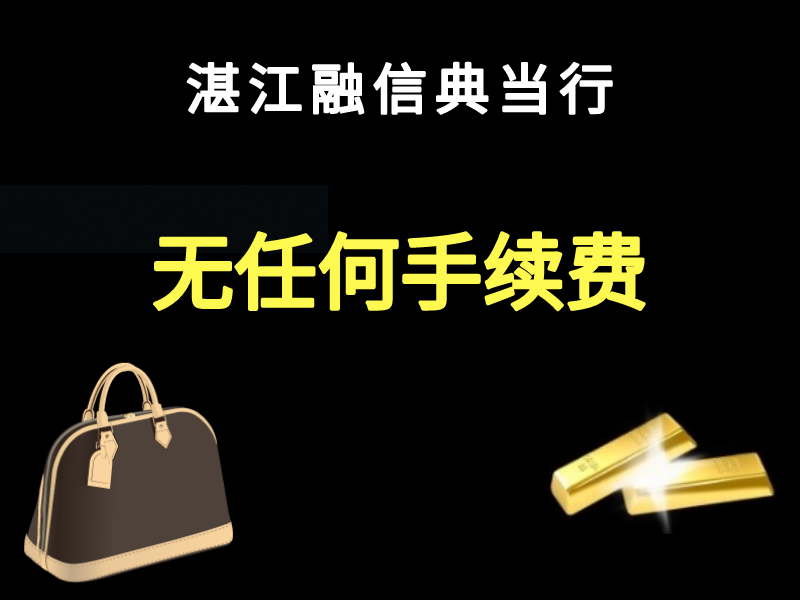 湛江融信典当行

无任何手续费